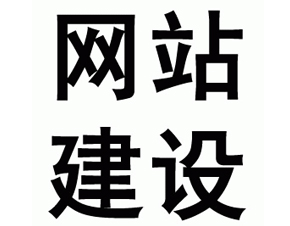 网站
建设